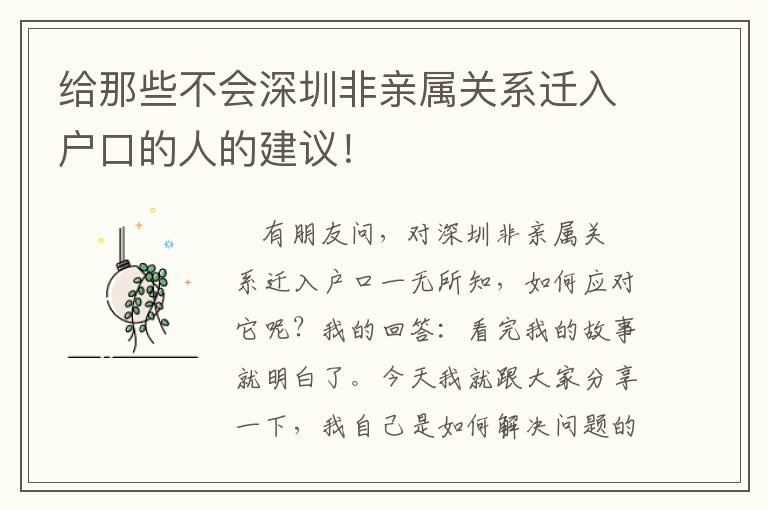 给那些不会深圳非亲属关系迁入户口的人的建议！

有朋友问，对深圳非亲属关系迁入户口一无所知，如何应对它呢？我的回答：看完我的故事就明白了。今天我就跟大家分享一下，我自己是如何解决问题的